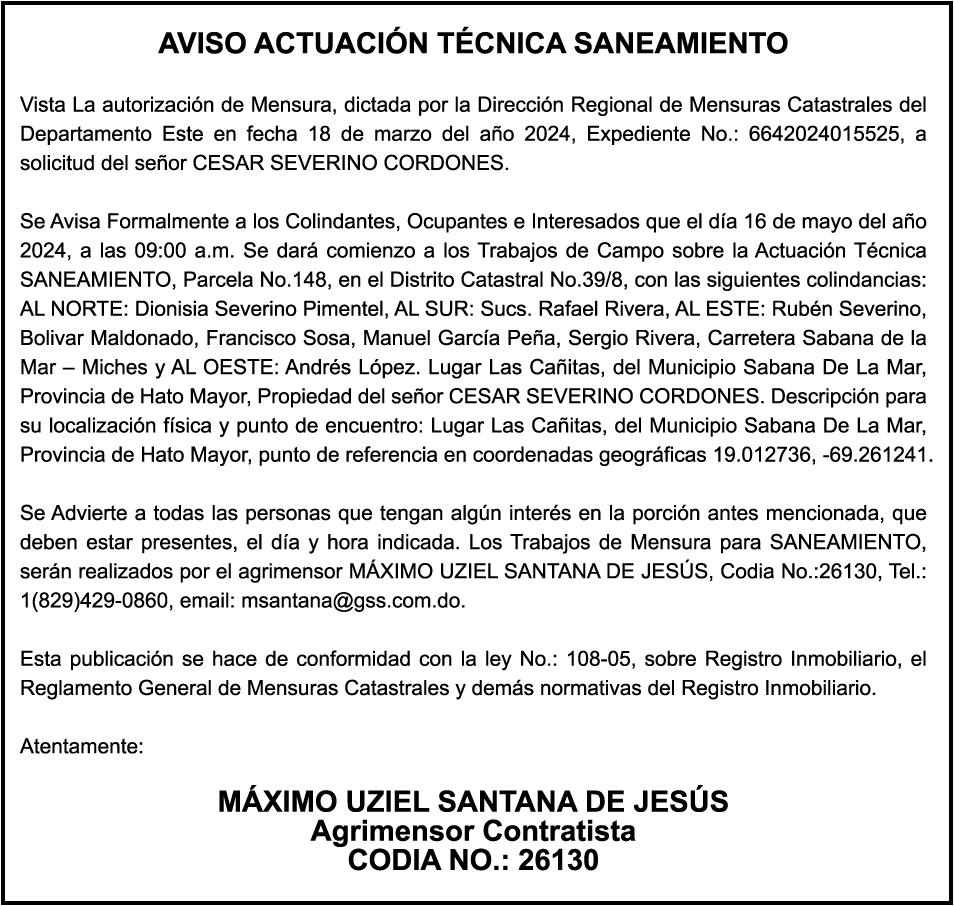 AVISO ACTUACIÓN TÉCNICA SANEAMIENTO

Vista La autorización de Mensura, dictada por la Dirección Regional de Mensuras Catastrales del Departamento Este en fecha 18 de marzo del año 2024, Expediente No.: 6642024015525, a solicitud del señor CESAR SEVERINO CORDONES.

Se Avisa Formalmente a los Colindantes, Ocupantes e Interesados que el día 16 de mayo del año 2024, a las 09:00 a.m. Se dará comienzo a los Trabajos de Campo sobre la Actuación Técnica SANEAMIENTO, Parcela No.148, en el Distrito Catastral No.39/8, con las siguientes colindancias: AL NORTE: Dionisia Severino Pimentel, AL SUR: Sucs. Rafael Rivera, AL ESTE: Rubén Severino, Bolivar Maldonado, Francisco Sosa, Manuel García Peña, Sergio Rivera, Carretera Sabana de la Mar – Miches y AL OESTE: Andrés López. Lugar Las Cañitas, del Municipio Sabana De La Mar, Provincia de Hato Mayor, Propiedad del señor CESAR SEVERINO CORDONES. Descripción para su localización física y punto de encuentro: Lugar Las Cañitas, del Municipio Sabana De La Mar, Provincia de Hato Mayor, punto de referencia en coordenadas geográficas 19.012736, -69.261241.

Se Advierte a todas las personas que tengan algún interés en la porción antes mencionada, que deben estar presentes, el día y hora indicada. Los Trabajos de Mensura para SANEAMIENTO, serán realizados por el agrimensor MÁXIMO UZIEL SANTANA DE JESÚS, Codia No.:26130, Tel.: 1(829)429-0860, email: msantana@gss.com.do.

Esta publicación se hace de conformidad con la ley No.: 108-05, sobre Registro Inmobiliario, el Reglamento General de Mensuras Catastrales y demás normativas del Registro Inmobiliario.

Atentamente:

MÁXIMO UZIEL SANTANA DE JESÚS
Agrimensor Contratista
CODIA NO.: 26130